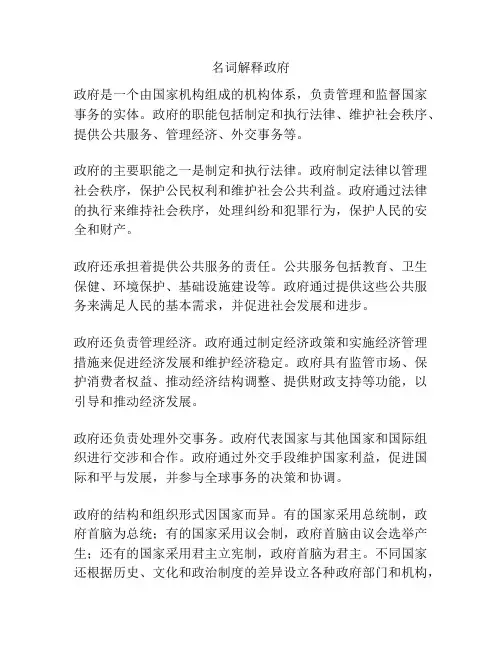 名词解释政府

政府是一个由国家机构组成的机构体系，负责管理和监督国家事务的实体。政府的职能包括制定和执行法律、维护社会秩序、提供公共服务、管理经济、外交事务等。

政府的主要职能之一是制定和执行法律。政府制定法律以管理社会秩序，保护公民权利和维护社会公共利益。政府通过法律的执行来维持社会秩序，处理纠纷和犯罪行为，保护人民的安全和财产。

政府还承担着提供公共服务的责任。公共服务包括教育、卫生保健、环境保护、基础设施建设等。政府通过提供这些公共服务来满足人民的基本需求，并促进社会发展和进步。

政府还负责管理经济。政府通过制定经济政策和实施经济管理措施来促进经济发展和维护经济稳定。政府具有监管市场、保护消费者权益、推动经济结构调整、提供财政支持等功能，以引导和推动经济发展。

政府还负责处理外交事务。政府代表国家与其他国家和国际组织进行交涉和合作。政府通过外交手段维护国家利益，促进国际和平与发展，并参与全球事务的决策和协调。

政府的结构和组织形式因国家而异。有的国家采用总统制，政府首脑为总统；有的国家采用议会制，政府首脑由议会选举产生；还有的国家采用君主立宪制，政府首脑为君主。不同国家还根据历史、文化和政治制度的差异设立各种政府部门和机构，